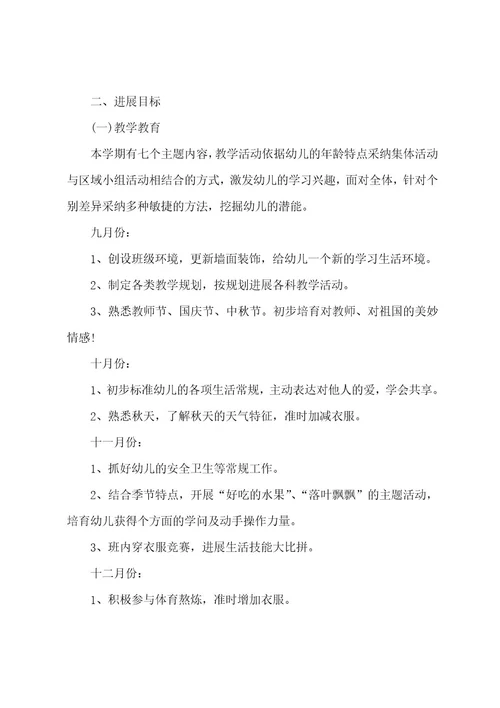 二、进展目标

(一)教学教育

本学期有七个主题内容，教学活动依据幼儿的年龄特点采纳集体活动与区域小组活动相结合的方式，激发幼儿的学习兴趣，面对全体，针对个别差异采纳多种敏捷的方法，挖掘幼儿的潜能。

九月份：

1、创设班级环境，更新墙面装饰，给幼儿一个新的学习生活环境。

2、制定各类教学规划，按规划进展各科教学活动。

3、熟悉教师节、国庆节、中秋节。初步培育对教师、对祖国的美妙情感!

十月份：

1、初步标准幼儿的各项生活常规，主动表达对他人的爱，学会共享。

2、熟悉秋天，了解秋天的天气特征，准时加减衣服。

十一月份：

1、抓好幼儿的安全卫生等常规工作。

2、结合季节特点，开展“好吃的水果”、“落叶飘飘”的主题活动，培育幼儿获得个方面的学问及动手操作力量。

3、班内穿衣服竞赛，进展生活技能大比拼。

十二月份：

1、积极参与体育熬炼，准时增加衣服。